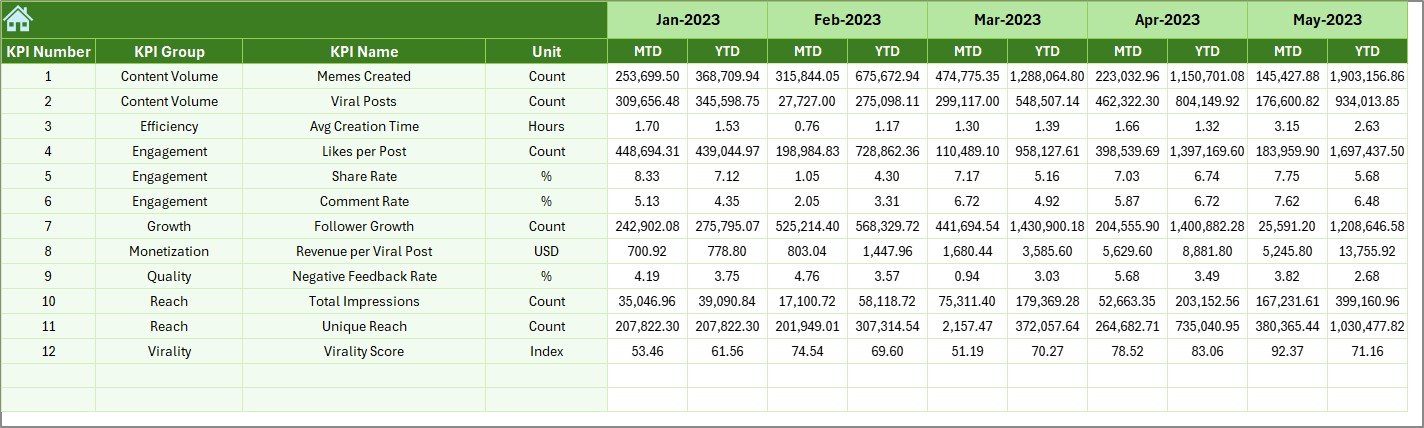 | | | | | Jan-2023 | | Feb-2023 | | Mar-2023 | | Apr-2023 | | May-2023 | |
|---|---|---|---|---|---|---|---|---|---|---|---|---|---|
| KPI Number | KPI Group | KPI Name | Unit | MTD | YTD | MTD | YTD | MTD | YTD | MTD | YTD | MTD | YTD |
| 1 | Content Volume | Memes Created | Count | 253,699.50 | 368,709.94 | 315,844.05 | 675,672.94 | 474,775.35 | 1,288,064.80 | 223,032.96 | 1,150,701.08 | 145,427.88 | 1,903,156.86 |
| 2 | Content Volume | Viral Posts | Count | 309,656.48 | 345,598.75 | 27,727.00 | 275,098.11 | 299,117.00 | 548,507.14 | 462,322.30 | 804,149.92 | 176,600.82 | 934,013.85 |
| 3 | Efficiency | Avg Creation Time | Hours | 1.70 | 1.53 | 0.76 | 1.17 | 1.30 | 1.39 | 1.66 | 1.32 | 3.15 | 2.63 |
| 4 | Engagement | Likes per Post | Count | 448,694.31 | 439,044.97 | 198,984.83 | 728,862.36 | 110,489.10 | 958,127.61 | 398,539.69 | 1,397,169.60 | 183,959.90 | 1,697,437.50 |
| 5 | Engagement | Share Rate | % | 8.33 | 7.12 | 1.05 | 4.30 | 7.17 | 5.16 | 7.03 | 6.74 | 7.75 | 5.68 |
| 6 | Engagement | Comment Rate | % | 5.13 | 4.35 | 2.05 | 3.31 | 6.72 | 4.92 | 5.87 | 6.72 | 7.62 | 6.48 |
| 7 | Growth | Follower Growth | Count | 242,902.08 | 275,795.07 | 525,214.40 | 568,329.72 | 441,694.54 | 1,430,900.18 | 204,555.90 | 1,400,882.28 | 25,591.20 | 1,208,646.58 |
| 8 | Monetization | Revenue per Viral Post | USD | 700.92 | 778.80 | 803.04 | 1,447.96 | 1,680.44 | 3,585.60 | 5,629.60 | 8,881.80 | 5,245.80 | 13,755.92 |
| 9 | Quality | Negative Feedback Rate | % | 4.19 | 3.75 | 4.76 | 3.57 | 0.94 | 3.03 | 5.68 | 3.49 | 3.82 | 2.68 |
| 10 | Reach | Total Impressions | Count | 35,046.96 | 39,090.84 | 17,100.72 | 58,118.72 | 75,311.40 | 179,369.28 | 52,663.35 | 203,152.56 | 167,231.61 | 399,160.96 |
| 11 | Reach | Unique Reach | Count | 207,822.30 | 207,822.30 | 201,949.01 | 307,314.54 | 2,157.47 | 372,057.64 | 264,682.71 | 735,040.95 | 380,365.44 | 1,030,477.82 |
| 12 | Virality | Virality Score | Index | 53.46 | 61.56 | 74.54 | 69.60 | 51.19 | 70.27 | 78.52 | 83.06 | 92.37 | 71.16 |